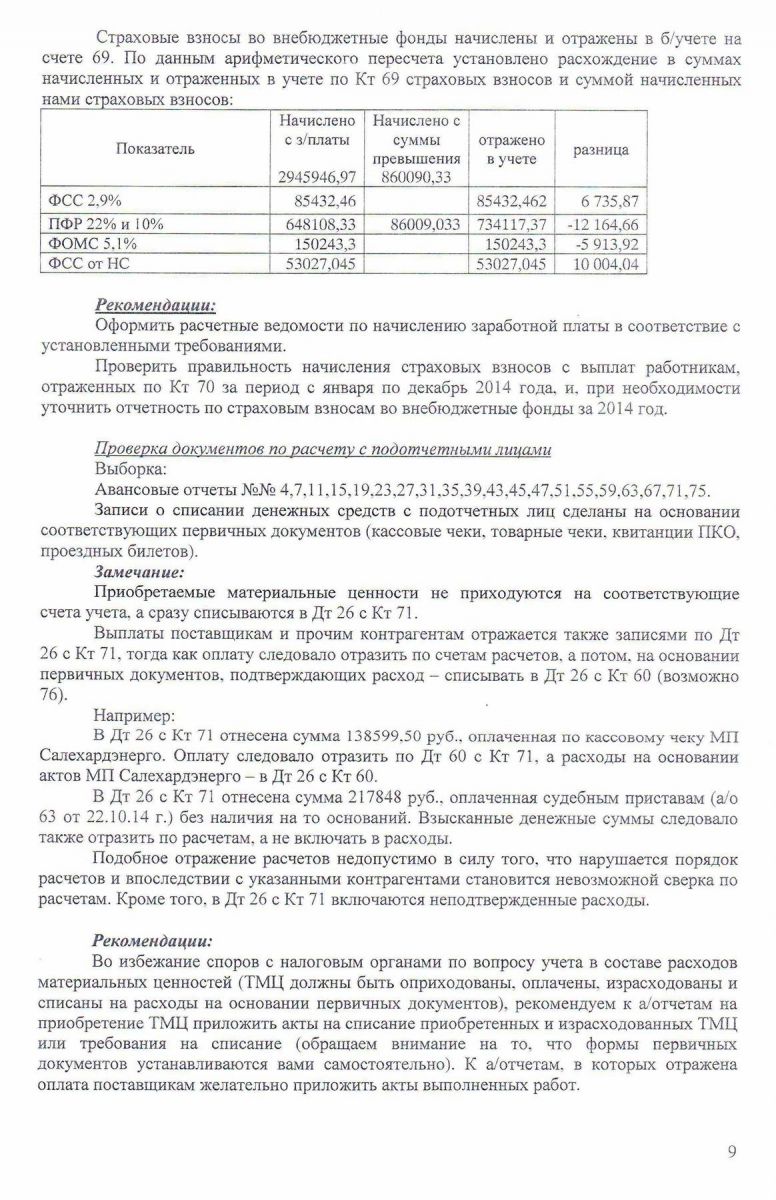 Страховые взносы во внебюджетные фонды начислены и отражены в б/учете на счете 69. По данным арифметического пересчета установлено расхождение в суммах начисленных и отраженных в учете по Кт 69 страховых взносов и суммой начисленных нами страховых взносов:

| Показатель | Начислено с з/платы 2945946,97 | Начислено с суммы превышения 860090,33 | отражено в учете | разница |
|---|---|---|---|---|
| ФСС 2,9% | 85432,46 | | 85432,462 | 6 735,87 |
| ПФР 22% и 10% | 648108,33 | 86009,033 | 734117,37 | -12 164,66 |
| ФОМС 5,1% | 150243,3 | | 150243,3 | -5 913,92 |
| ФСС от НС | 53027,045 | | 53027,045 | 10 004,04 |

Рекомендации:
Оформить расчетные ведомости по начислению заработной платы в соответствие с установленными требованиями.

Проверить правильность начисления страховых взносов с выплат работникам, отраженных по Кт 70 за период с января по декабрь 2014 года, и, при необходимости уточнить отчетность по страховым взносам во внебюджетные фонды за 2014 год.

Проверка документов по расчету с подотчетными лицами
Выборка:
Авансовые отчеты №№ 4,7,11,15,19,23,27,31,35,39,43,45,47,51,55,59,63,67,71,75.

Записи о списании денежных средств с подотчетных лиц сделаны на основании соответствующих первичных документов (кассовые чеки, товарные чеки, квитанции ПКО, проездных билетов).

Замечание:
Приобретаемые материальные ценности не приходуются на соответствующие счета учета, а сразу списываются в Дт 26 с Кт 71.

Выплаты поставщикам и прочим контрагентам отражается также записями по Дт 26 с Кт 71, тогда как оплату следовало отразить по счетам расчетов, а потом, на основании первичных документов, подтверждающих расход – списывать в Дт 26 с Кт 60 (возможно 76).

Например:
В Дт 26 с Кт 71 отнесена сумма 138599,50 руб., оплаченная по кассовому чеку МП Салехардэнерго. Оплату следовало отразить по Дт 60 с Кт 71, а расходы на основании актов МП Салехардэнерго – в Дт 26 с Кт 60.

В Дт 26 с Кт 71 отнесена сумма 217848 руб., оплаченная судебным приставам (а/о 63 от 22.10.14 г.) без наличия на то оснований. Взысканные денежные суммы следовало также отразить по расчетам, а не включать в расходы.

Подобное отражение расчетов недопустимо в силу того, что нарушается порядок расчетов и впоследствии с указанными контрагентами становится невозможной сверка по расчетам. Кроме того, в Дт 26 с Кт 71 включаются неподтвержденные расходы.

Рекомендации:
Во избежание споров с налоговым органами по вопросу учета в составе расходов материальных ценностей (ТМЦ должны быть оприходованы, оплачены, израсходованы и списаны на расходы на основании первичных документов), рекомендуем к а/отчетам на приобретение ТМЦ приложить акты на списание приобретенных и израсходованных ТМЦ или требования на списание (обращаем внимание на то, что формы первичных документов устанавливаются вами самостоятельно). К а/отчетам, в которых отражена оплата поставщикам желательно приложить акты выполненных работ.

9